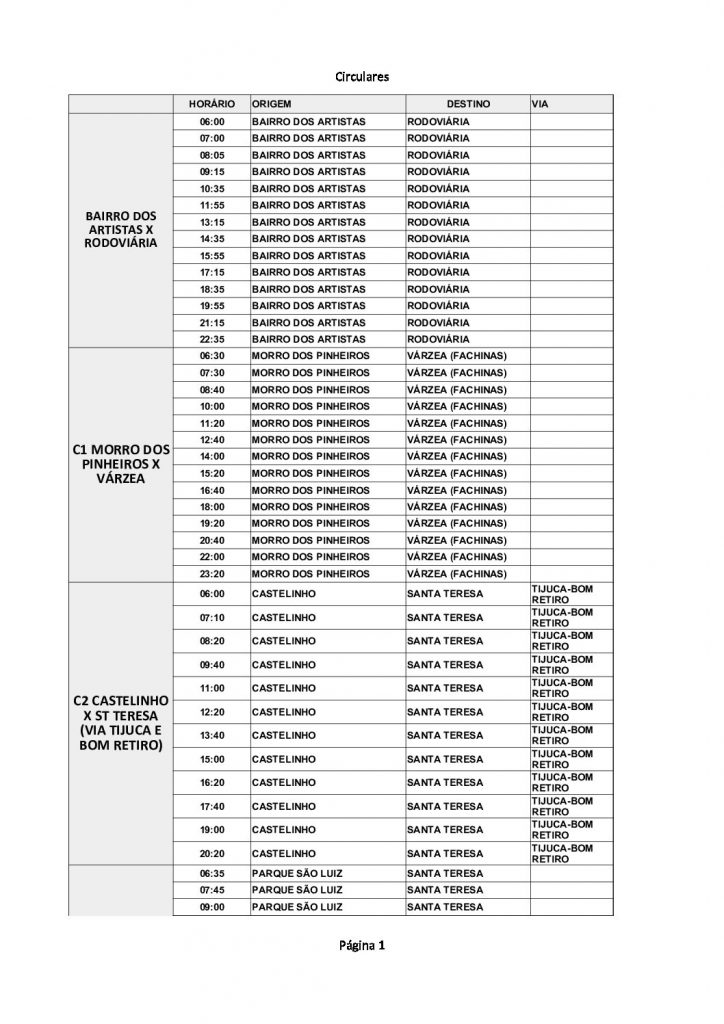 Circulares

| | HORÁRIO | ORIGEM | DESTINO | VIA |
|---|---|---|---|---|
| BAIRRO DOS ARTISTAS X RODOVIÁRIA | 06:00 | BAIRRO DOS ARTISTAS | RODOVIÁRIA | |
| | 07:00 | BAIRRO DOS ARTISTAS | RODOVIÁRIA | |
| | 08:05 | BAIRRO DOS ARTISTAS | RODOVIÁRIA | |
| | 09:15 | BAIRRO DOS ARTISTAS | RODOVIÁRIA | |
| | 10:35 | BAIRRO DOS ARTISTAS | RODOVIÁRIA | |
| | 11:55 | BAIRRO DOS ARTISTAS | RODOVIÁRIA | |
| | 13:15 | BAIRRO DOS ARTISTAS | RODOVIÁRIA | |
| | 14:35 | BAIRRO DOS ARTISTAS | RODOVIÁRIA | |
| | 15:55 | BAIRRO DOS ARTISTAS | RODOVIÁRIA | |
| | 17:15 | BAIRRO DOS ARTISTAS | RODOVIÁRIA | |
| | 18:35 | BAIRRO DOS ARTISTAS | RODOVIÁRIA | |
| | 19:55 | BAIRRO DOS ARTISTAS | RODOVIÁRIA | |
| | 21:15 | BAIRRO DOS ARTISTAS | RODOVIÁRIA | |
| | 22:35 | BAIRRO DOS ARTISTAS | RODOVIÁRIA | |
| C1 MORRO DOS PINHEIROS X VÁRZEA | 06:30 | MORRO DOS PINHEIROS | VÁRZEA (FACHINAS) | |
| | 07:30 | MORRO DOS PINHEIROS | VÁRZEA (FACHINAS) | |
| | 08:40 | MORRO DOS PINHEIROS | VÁRZEA (FACHINAS) | |
| | 10:00 | MORRO DOS PINHEIROS | VÁRZEA (FACHINAS) | |
| | 11:20 | MORRO DOS PINHEIROS | VÁRZEA (FACHINAS) | |
| | 12:40 | MORRO DOS PINHEIROS | VÁRZEA (FACHINAS) | |
| | 14:00 | MORRO DOS PINHEIROS | VÁRZEA (FACHINAS) | |
| | 15:20 | MORRO DOS PINHEIROS | VÁRZEA (FACHINAS) | |
| | 16:40 | MORRO DOS PINHEIROS | VÁRZEA (FACHINAS) | |
| | 18:00 | MORRO DOS PINHEIROS | VÁRZEA (FACHINAS) | |
| | 19:20 | MORRO DOS PINHEIROS | VÁRZEA (FACHINAS) | |
| | 20:40 | MORRO DOS PINHEIROS | VÁRZEA (FACHINAS) | |
| | 22:00 | MORRO DOS PINHEIROS | VÁRZEA (FACHINAS) | |
| | 23:20 | MORRO DOS PINHEIROS | VÁRZEA (FACHINAS) | |
| C2 CASTELINHO X ST TERESA (VIA TIJUCA E BOM RETIRO) | 06:00 | CASTELINHO | SANTA TERESA | TIJUCA-BOM RETIRO |
| | 07:10 | CASTELINHO | SANTA TERESA | TIJUCA-BOM RETIRO |
| | 08:20 | CASTELINHO | SANTA TERESA | TIJUCA-BOM RETIRO |
| | 09:40 | CASTELINHO | SANTA TERESA | TIJUCA-BOM RETIRO |
| | 11:00 | CASTELINHO | SANTA TERESA | TIJUCA-BOM RETIRO |
| | 12:20 | CASTELINHO | SANTA TERESA | TIJUCA-BOM RETIRO |
| | 13:40 | CASTELINHO | SANTA TERESA | TIJUCA-BOM RETIRO |
| | 15:00 | CASTELINHO | SANTA TERESA | TIJUCA-BOM RETIRO |
| | 16:20 | CASTELINHO | SANTA TERESA | TIJUCA-BOM RETIRO |
| | 17:40 | CASTELINHO | SANTA TERESA | TIJUCA-BOM RETIRO |
| | 19:00 | CASTELINHO | SANTA TERESA | TIJUCA-BOM RETIRO |
| | 20:20 | CASTELINHO | SANTA TERESA | TIJUCA-BOM RETIRO |
| | 06:35 | PARQUE SÃO LUIZ | SANTA TERESA | |
| | 07:45 | PARQUE SÃO LUIZ | SANTA TERESA | |
| | 09:00 | PARQUE SÃO LUIZ | SANTA TERESA | |

Página 1